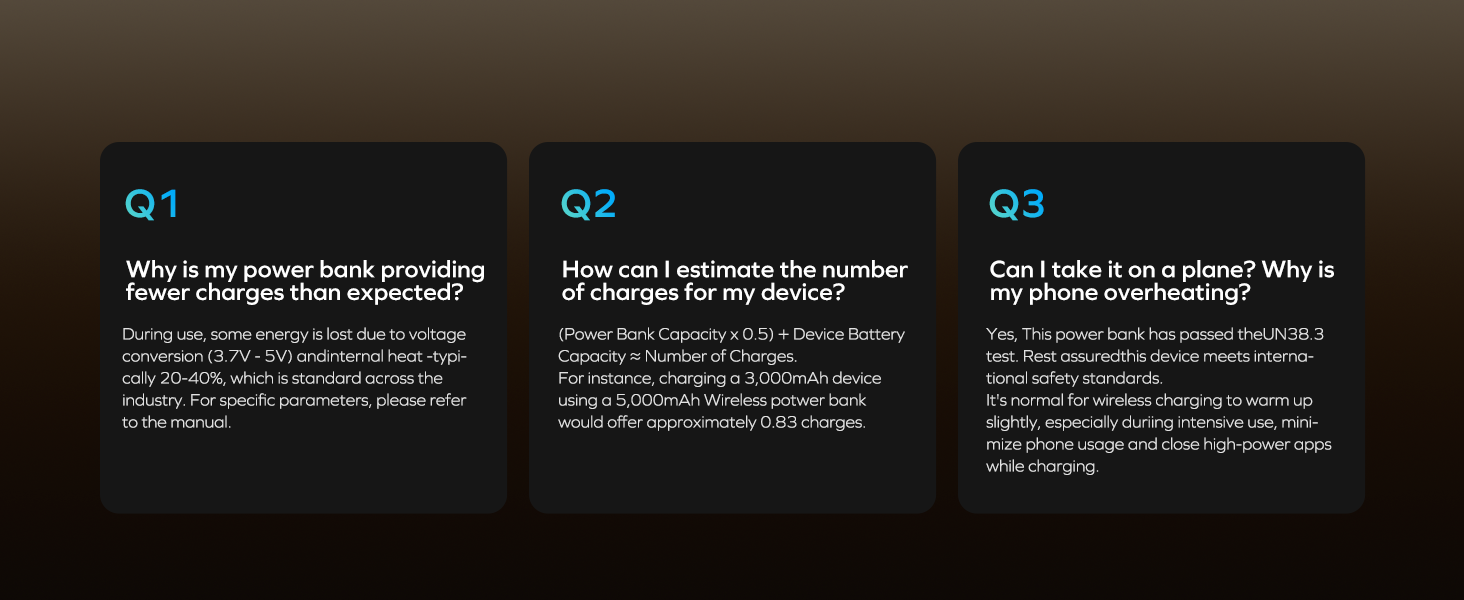 Q1

Why is my power bank providing fewer charges than expected?

During use, some energy is lost due to voltage conversion (3.7V - 5V) andinternal heat -typically 20-40%, which is standard across the industry. For specific parameters, please refer to the manual.

Q2

How can I estimate the number of charges for my device?

(Power Bank Capacity x 0.5) + Device Battery Capacity ≈ Number of Charges.
For instance, charging a 3,000mAh device using a 5,000mAh Wireless potwer bank would offer approximately 0.83 charges.

Q3

Can I take it on a plane? Why is my phone overheating?

Yes, This power bank has passed theUN38.3 test. Rest assuredthis device meets international safety standards.
It's normal for wireless charging to warm up slightly, especially duriing intensive use, minimize phone usage and close high-power apps while charging.